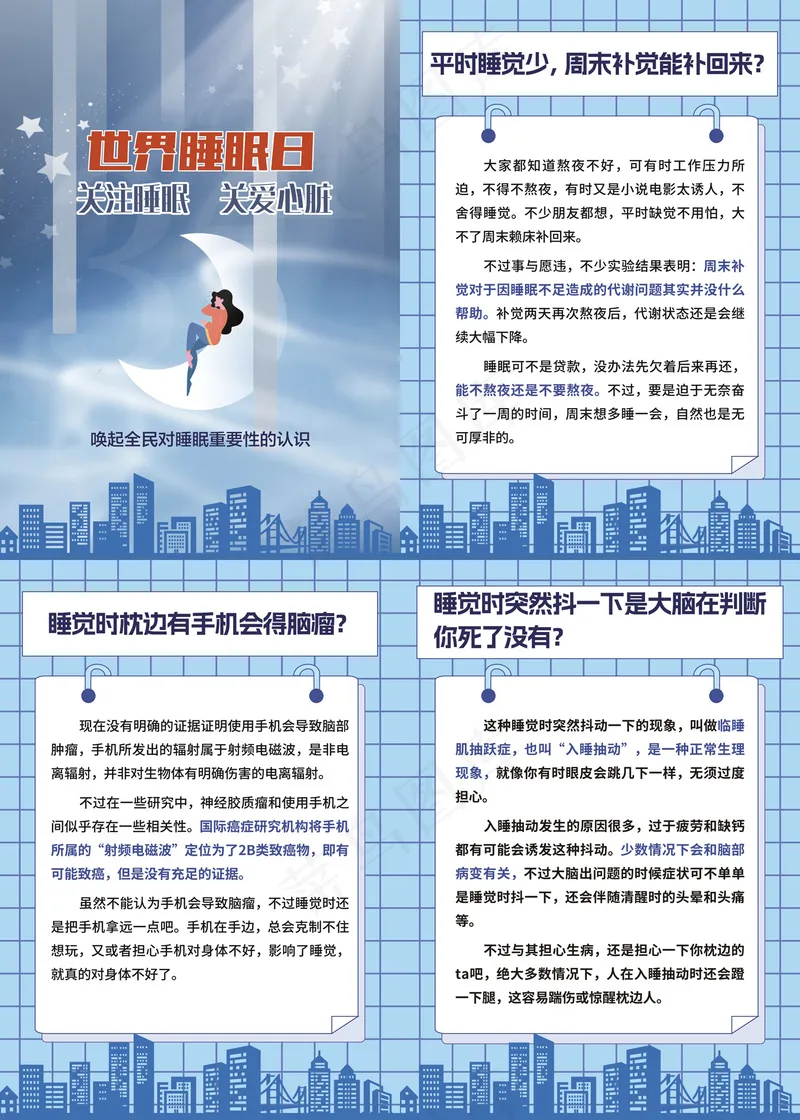 世界睡眠日

关注睡眠 关爱心脏

唤起全民对睡眠重要性的认识

平时睡觉少，周末补觉能补回来？

大家都知道熬夜不好，可有时工作压力所迫，不得不熬夜，有时又是小说电影太诱人，不舍得睡觉。不少朋友都想，平时缺觉不用怕，大不了周末赖床补回来。

不过事与愿违，不少实验结果表明：周末补觉对于因睡眠不足造成的代谢问题其实并没什么帮助。补觉两天再次熬夜后，代谢状态还是会继续大幅下降。

睡眠可不是贷款，没办法先欠着后来再还，能不熬夜还是不要熬夜。不过，要是迫于无奈奋斗了一周的时间，周末想多睡一会，自然也是无可厚非的。

睡觉时枕边有手机会得脑瘤？

现在没有明确的证据证明使用手机会导致脑部肿瘤，手机所发出的辐射属于射频电磁波，是非电离辐射，并非对生物体有明确伤害的电离辐射。

不过在一些研究中，神经胶质瘤和使用手机之间似乎存在一些相关性。国际癌症研究机构将手机所属的“射频电磁波”定位为了2B类致癌物，即有可能致癌，但是没有充足的证据。

虽然不能认为手机会导致脑瘤，不过睡觉时还是把手机拿远一点吧。手机在手边，总会克制不住想玩，又或者担心手机对身体不好，影响了睡觉，就真的对身体不好了。

睡觉时突然抖一下是大脑在判断你死了没有？

这种睡觉时突然抖动一下的现象，叫做临睡肌抽跃症，也叫“入睡抽动”，是一种正常生理现象，就像你有时眼皮会跳几下一样，无须过度担心。

入睡抽动发生的原因很多，过于疲劳和缺钙都有可能会诱发这种抖动。少数情况下会和脑部病变有关，不过大脑出问题的时候症状可不单单是睡觉时抖一下，还会伴随清醒时的头晕和头痛等。

不过与其担心生病，还是担心一下你枕边的ta吧，绝大多数情况下，人在入睡抽动时还会蹬一下腿，这容易踹伤或惊醒枕边人。